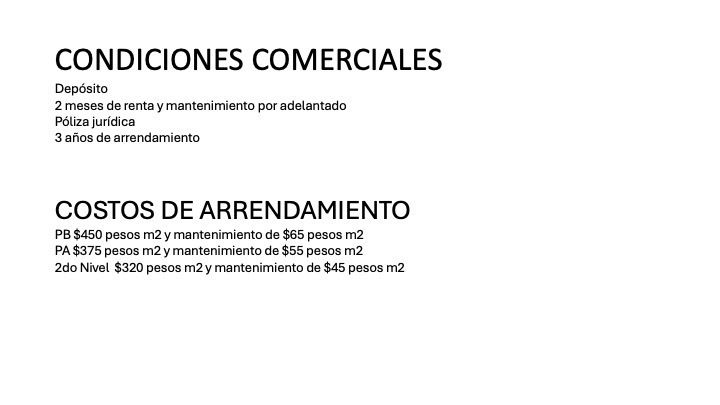 CONDICIONES COMERCIALES

Depósito
2 meses de renta y mantenimiento por adelantado
Póliza jurídica
3 años de arrendamiento

COSTOS DE ARRENDAMIENTO

PB \$450 pesos m2 y mantenimiento de \$65 pesos m2
PA \$375 pesos m2 y mantenimiento de \$55 pesos m2
2do Nivel \$320 pesos m2 y mantenimiento de \$45 pesos m2